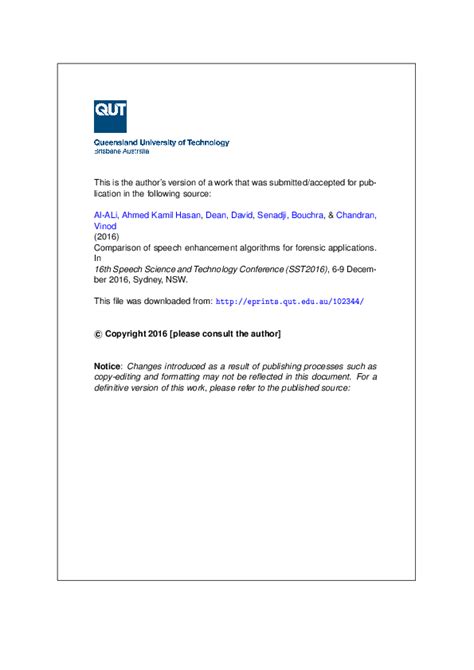 QUT

Queensland University of Technology
Brisbane Australia

This is the author's version of a work that was submitted/accepted for publication in the following source:

Al-ALi, Ahmed Kamil Hasan, Dean, David, Senadji, Bouchra, & Chandran, Vinod
(2016)
Comparison of speech enhancement algorithms for forensic applications.
In
16th Speech Science and Technology Conference (SST2016), 6-9 December 2016, Sydney, NSW.

This file was downloaded from: http://eprints.qut.edu.au/102344/

© Copyright 2016 [please consult the author]

Notice: Changes introduced as a result of publishing processes such as copy-editing and formatting may not be reflected in this document. For a definitive version of this work, please refer to the published source: